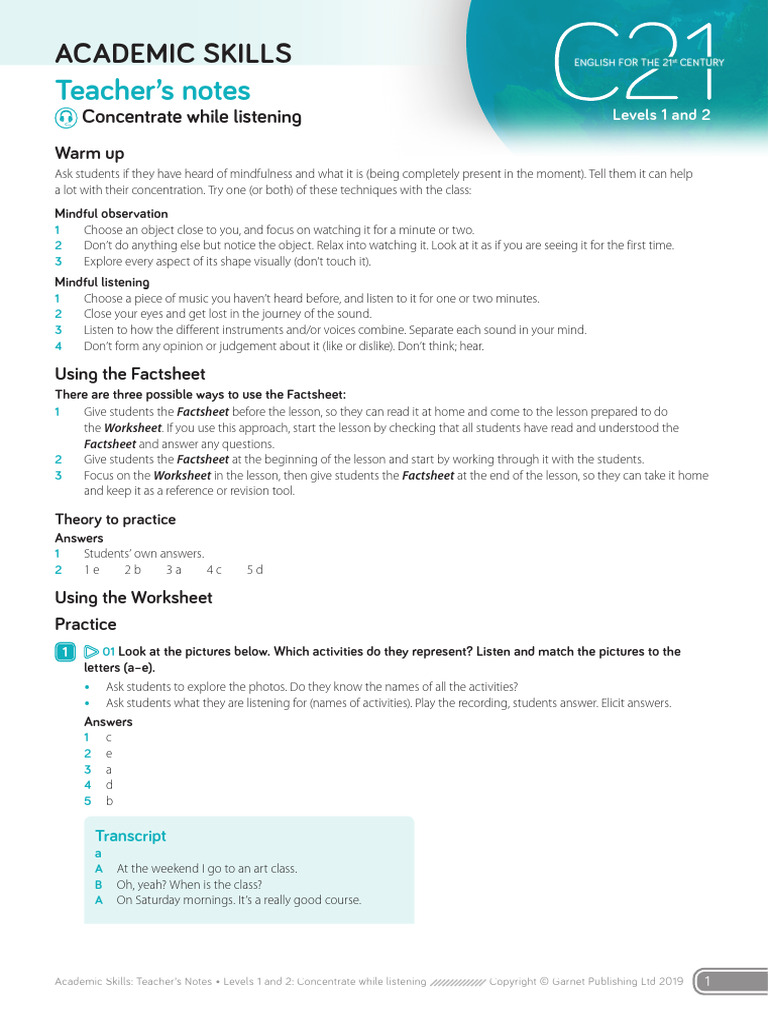 ACADEMIC SKILLS

Teacher's notes

Concentrate while listening

C21 ENGLISH FOR THE 21st CENTURY

Levels 1 and 2

Warm up

Ask students if they have heard of mindfulness and what it is (being completely present in the moment). Tell them it can help a lot with their concentration. Try one (or both) of these techniques with the class:

Mindful observation
1 Choose an object close to you, and focus on watching it for a minute or two.
2 Don't do anything else but notice the object. Relax into watching it. Look at it as if you are seeing it for the first time.
3 Explore every aspect of its shape visually (don't touch it).

Mindful listening
1 Choose a piece of music you haven't heard before, and listen to it for one or two minutes.
2 Close your eyes and get lost in the journey of the sound.
3 Listen to how the different instruments and/or voices combine. Separate each sound in your mind.
4 Don't form any opinion or judgement about it (like or dislike). Don't think; hear.

Using the Factsheet

There are three possible ways to use the Factsheet:
1 Give students the Factsheet before the lesson, so they can read it at home and come to the lesson prepared to do the Worksheet. If you use this approach, start the lesson by checking that all students have read and understood the Factsheet and answer any questions.
2 Give students the Factsheet at the beginning of the lesson and start by working through it with the students.
3 Focus on the Worksheet in the lesson, then give students the Factsheet at the end of the lesson, so they can take it home and keep it as a reference or revision tool.

Theory to practice

Answers
1 Students' own answers.
2 1 e 2 b 3 a 4 c 5 d

Using the Worksheet

Practice

1 01 Look at the pictures below. Which activities do they represent? Listen and match the pictures to the letters (a–e).
• Ask students to explore the photos. Do they know the names of all the activities?
• Ask students what they are listening for (names of activities). Play the recording, students answer. Elicit answers.

Answers
1 c
2 e
3 a
4 d
5 b

Transcript
a
A At the weekend I go to an art class.
B Oh, yeah? When is the class?
A On Saturday mornings. It's a really good course.

Academic Skills: Teacher's Notes • Levels 1 and 2: Concentrate while listening Copyright © Garnet Publishing Ltd 2019 1